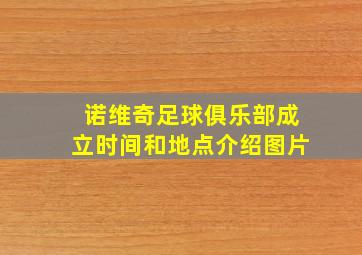 诺维奇足球俱乐部成立时间和地点介绍图片